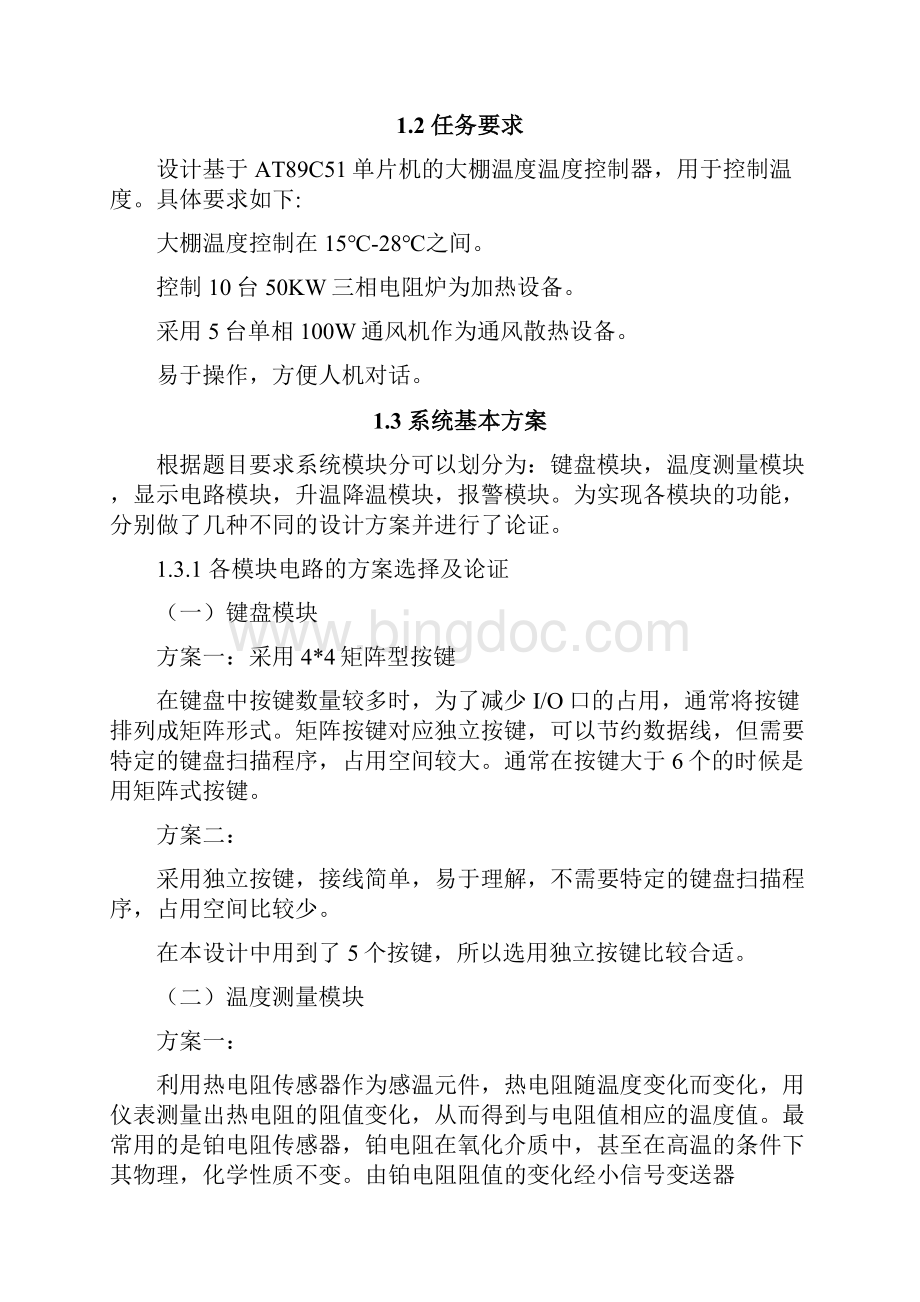 1.2 任务要求

设计基于 AT89C51 单片机的大棚温度温度控制器，用于控制温度。具体要求如下:

大棚温度控制在 15°C-28°C之间。

控制 10 台 50KW 三相电阻炉为加热设备。

采用 5 台单相 100W 通风机作为通风散热设备。

易于操作，方便人机对话。

1.3 系统基本方案

根据题目要求系统模块分可以划分为：键盘模块，温度测量模块，显示电路模块，升温降温模块，报警模块。为实现各模块的功能，分别做了几种不同的设计方案并进行了论证。

1.3.1 各模块电路的方案选择及论证

（一）键盘模块

方案一：采用 4*4 矩阵型按键

在键盘中按键数量较多时，为了减少 I/O 口的占用，通常将按键排列成矩阵形式。矩阵按键对应独立按键，可以节约数据线，但需要特定的键盘扫描程序，占用空间较大。通常在按键大于 6 个的时候是用矩阵式按键。

方案二：

采用独立按键，接线简单，易于理解，不需要特定的键盘扫描程序，占用空间比较少。

在本设计中用到了 5 个按键，所以选用独立按键比较合适。

（二）温度测量模块

方案一：

利用热电阻传感器作为感温元件，热电阻随温度变化而变化，用仪表测量出热电阻的阻值变化，从而得到与电阻值相应的温度值。最常用的是铂电阻传感器，铂电阻在氧化介质中，甚至在高温的条件下其物理，化学性质不变。由铂电阻阻值的变化经小信号变送器

www.bingdoc.com